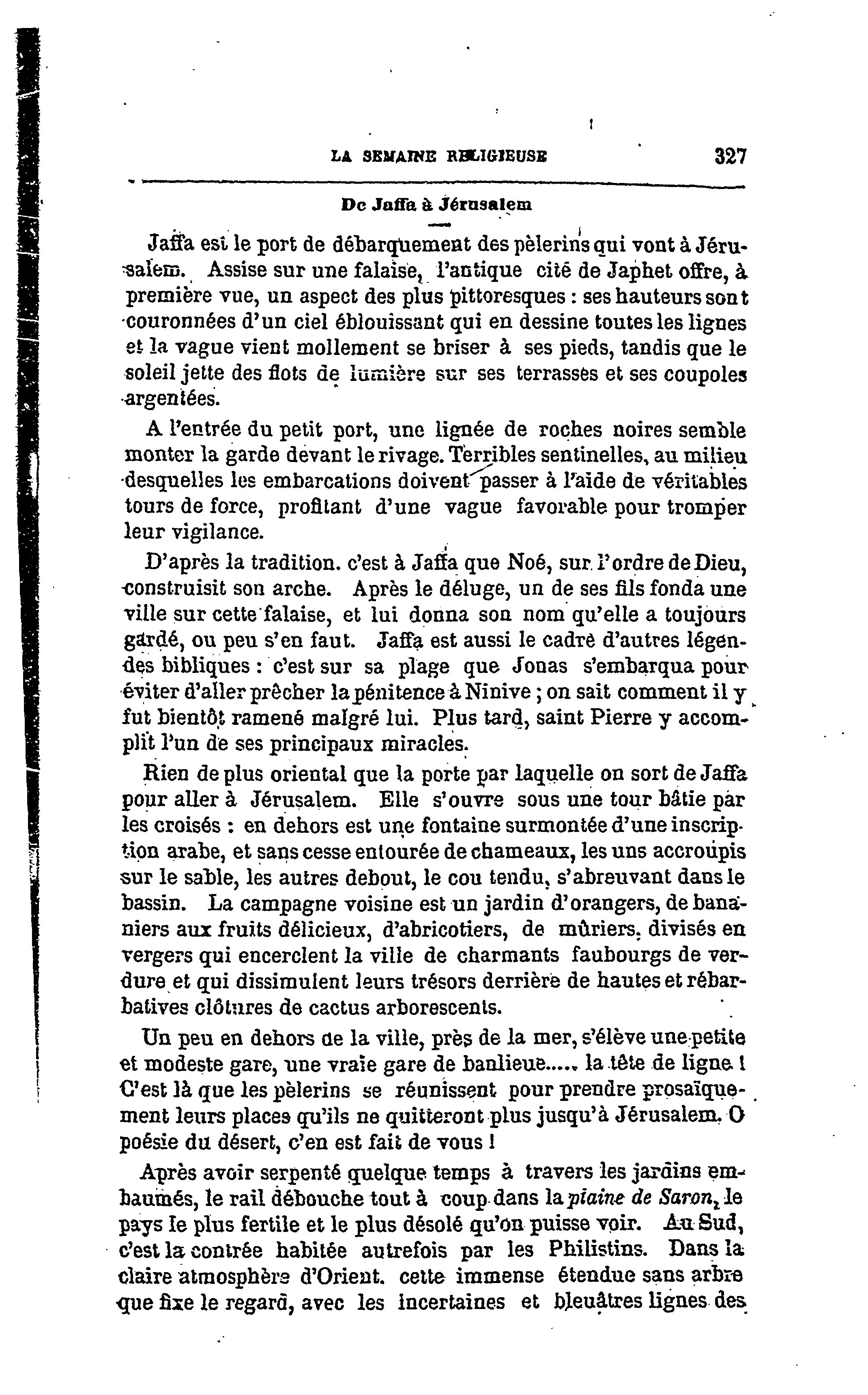 LA SEMAINE RELIGIEUSE 327

De Jaffa à Jérusalem

Jaffa est le port de débarquement des pèlerins qui vont à Jérusalem. Assise sur une falaise, l'antique cité de Japhet offre, à première vue, un aspect des plus pittoresques : ses hauteurs sont couronnées d'un ciel éblouissant qui en dessine toutes les lignes et la vague vient mollement se briser à ses pieds, tandis que le soleil jette des flots de lumière sur ses terrasses et ses coupoles argentées.

A l'entrée du petit port, une lignée de roches noires semble monter la garde devant le rivage. Terribles sentinelles, au milieu desquelles les embarcations doivent passer à l'aide de véritables tours de force, profitant d'une vague favorable pour tromper leur vigilance.

D'après la tradition. c'est à Jaffa que Noé, sur l'ordre de Dieu, construisit son arche. Après le déluge, un de ses fils fonda une ville sur cette falaise, et lui donna son nom qu'elle a toujours gardé, ou peu s'en faut. Jaffa est aussi le cadre d'autres légendes bibliques : c'est sur sa plage que Jonas s'embarqua pour éviter d'aller prêcher la pénitence à Ninive ; on sait comment il y fut bientôt ramené malgré lui. Plus tard, saint Pierre y accomplit l'un de ses principaux miracles.

Rien de plus oriental que la porte par laquelle on sort de Jaffa pour aller à Jérusalem. Elle s'ouvre sous une tour bâtie par les croisés : en dehors est une fontaine surmontée d'une inscription arabe, et sans cesse entourée de chameaux, les uns accroupis sur le sable, les autres debout, le cou tendu, s'abreuvant dans le bassin. La campagne voisine est un jardin d'orangers, de bananiers aux fruits délicieux, d'abricotiers, de mûriers, divisés en vergers qui encerclent la ville de charmants faubourgs de verdure et qui dissimulent leurs trésors derrière de hautes et rébarbatives clôtures de cactus arborescents.

Un peu en dehors de la ville, près de la mer, s'élève une petite et modeste gare, une vraie gare de banlieue..... la tête de ligne ! C'est là que les pèlerins se réunissent pour prendre prosaïquement leurs places qu'ils ne quitteront plus jusqu'à Jérusalem. O poésie du désert, c'en est fait de vous !

Après avoir serpenté quelque temps à travers les jardins embaumés, le rail débouche tout à coup dans la plaine de Saron, le pays le plus fertile et le plus désolé qu'on puisse voir. Au Sud, c'est la contrée habitée autrefois par les Philistins. Dans la claire atmosphère d'Orient. cette immense étendue sans arbre que fixe le regard, avec les incertaines et bleuâtres lignes des